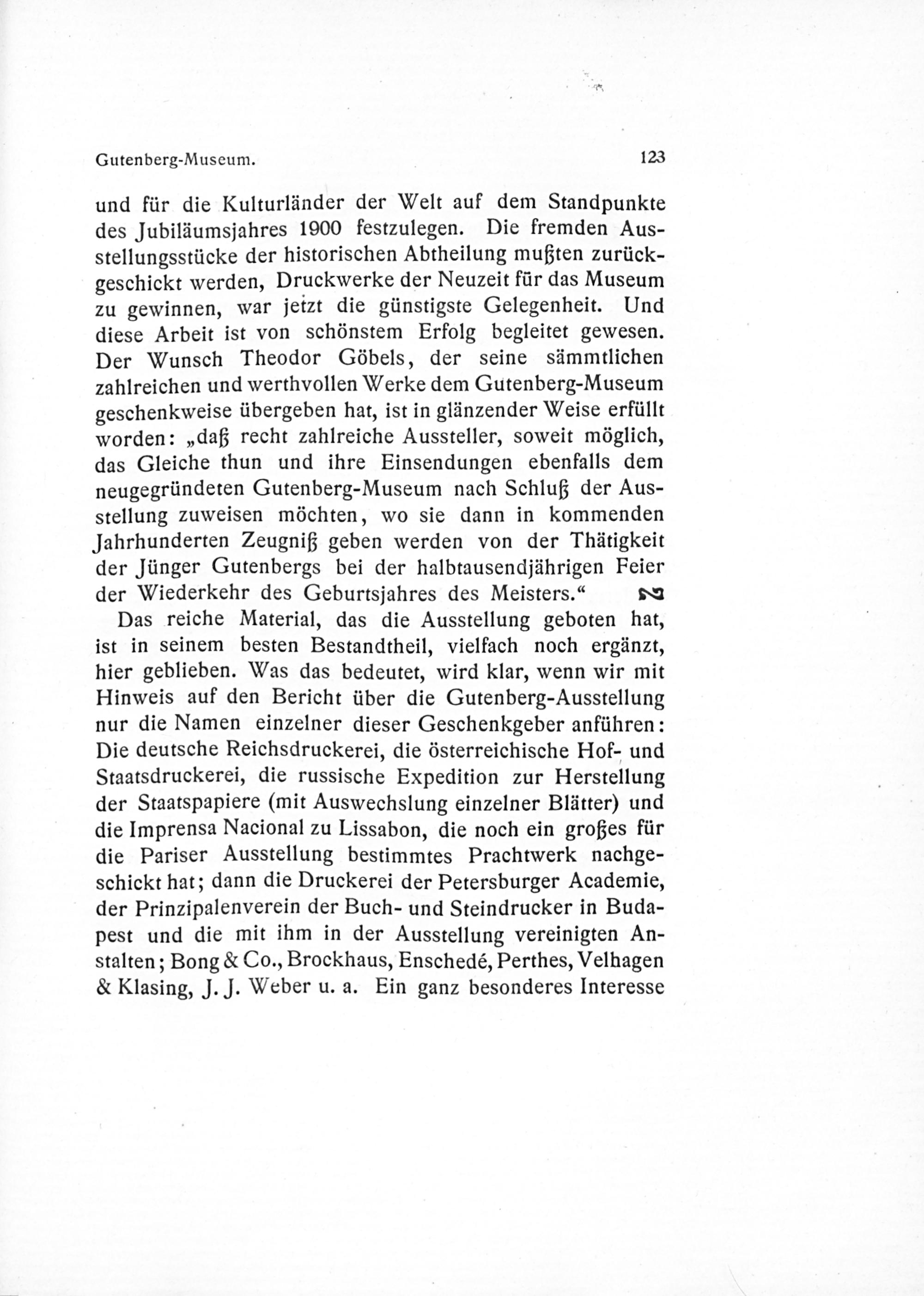 Gutenberg-Museum. 123

und für die Kulturländer der Welt auf dem Standpunkte des Jubiläumsjahres 1900 festzulegen. Die fremden Ausstellungsstücke der historischen Abtheilung mußten zurückgeschickt werden, Druckwerke der Neuzeit für das Museum zu gewinnen, war jetzt die günstigste Gelegenheit. Und diese Arbeit ist von schönstem Erfolg begleitet gewesen. Der Wunsch Theodor Göbels, der seine sämmtlichen zahlreichen und werthvollen Werke dem Gutenberg-Museum geschenkweise übergeben hat, ist in glänzender Weise erfüllt worden: „daß recht zahlreiche Aussteller, soweit möglich, das Gleiche thun und ihre Einsendungen ebenfalls dem neugegründeten Gutenberg-Museum nach Schluß der Ausstellung zuweisen möchten, wo sie dann in kommenden Jahrhunderten Zeugniß geben werden von der Thätigkeit der Jünger Gutenbergs bei der halbtausendjährigen Feier der Wiederkehr des Geburtsjahres des Meisters.“

Das reiche Material, das die Ausstellung geboten hat, ist in seinem besten Bestandtheil, vielfach noch ergänzt, hier geblieben. Was das bedeutet, wird klar, wenn wir mit Hinweis auf den Bericht über die Gutenberg-Ausstellung nur die Namen einzelner dieser Geschenkgeber anführen: Die deutsche Reichsdruckerei, die österreichische Hof- und Staatsdruckerei, die russische Expedition zur Herstellung der Staatspapiere (mit Auswechslung einzelner Blätter) und die Imprensa Nacional zu Lissabon, die noch ein großes für die Pariser Ausstellung bestimmtes Prachtwerk nachgeschickt hat; dann die Druckerei der Petersburger Academie, der Prinzipalenverein der Buch- und Steindrucker in Budapest und die mit ihm in der Ausstellung vereinigten Anstalten; Bong & Co., Brockhaus, Enschedé, Perthes, Velhagen & Klasing, J. J. Weber u. a. Ein ganz besonderes Interesse